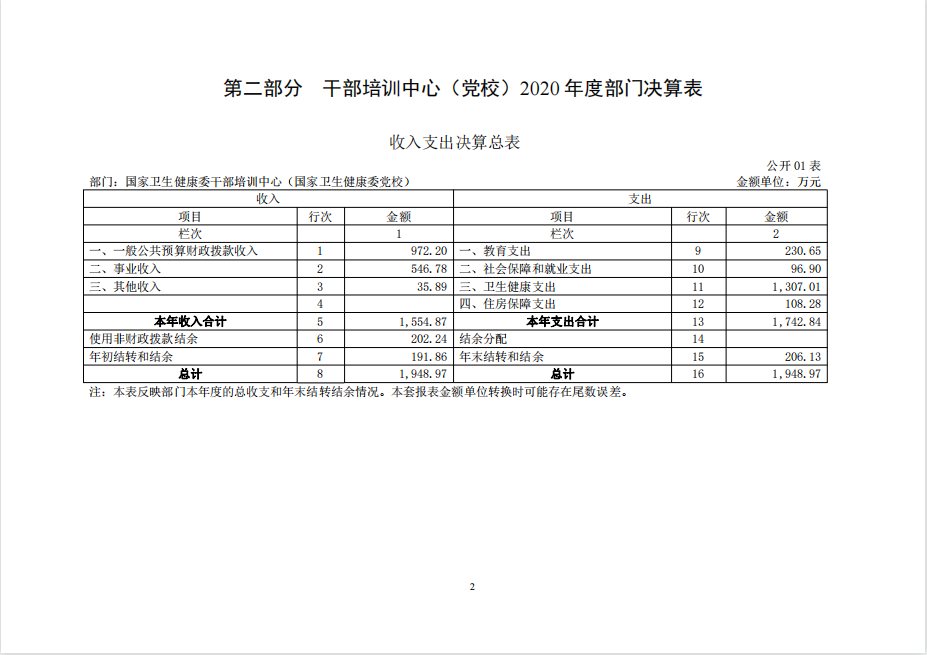 第二部分　干部培训中心（党校）2020 年度部门决算表

收入支出决算总表

公开 01 表

部门：国家卫生健康委干部培训中心（国家卫生健康委党校）

金额单位：万元

| 收入 | | | 支出 | | |
|---|---|---|---|---|---|
| 项目 | 行次 | 金额 | 项目 | 行次 | 金额 |
| 栏次 | | 1 | 栏次 | | 2 |
| 一、一般公共预算财政拨款收入 | 1 | 972.20 | 一、教育支出 | 9 | 230.65 |
| 二、事业收入 | 2 | 546.78 | 二、社会保障和就业支出 | 10 | 96.90 |
| 三、其他收入 | 3 | 35.89 | 三、卫生健康支出 | 11 | 1,307.01 |
| | 4 | | 四、住房保障支出 | 12 | 108.28 |
| 本年收入合计 | 5 | 1,554.87 | 本年支出合计 | 13 | 1,742.84 |
| 使用非财政拨款结余 | 6 | 202.24 | 结余分配 | 14 | |
| 年初结转和结余 | 7 | 191.86 | 年末结转和结余 | 15 | 206.13 |
| 总计 | 8 | 1,948.97 | 总计 | 16 | 1,948.97 |

注：本表反映部门本年度的总收支和年末结转结余情况。本套报表金额单位转换时可能存在尾数误差。

2